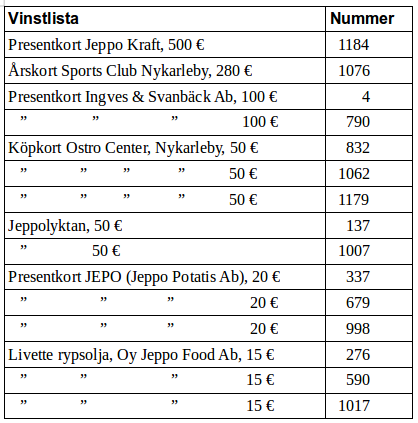 | Vinstlista | Nummer |
|---|---|
| Presentkort Jeppo Kraft, 500 € | 1184 |
| Årskort Sports Club Nykarleby, 280 € | 1076 |
| Presentkort Ingves & Svanbäck Ab, 100 € | 4 |
| ” ” ” 100 € | 790 |
| Köpkort Ostro Center, Nykarleby, 50 € | 832 |
| ” ” ” ” 50 € | 1062 |
| ” ” ” ” 50 € | 1179 |
| Jeppolyktan, 50 € | 137 |
| ” 50 € | 1007 |
| Presentkort JEPO (Jeppo Potatis Ab), 20 € | 337 |
| ” ” ” 20 € | 679 |
| ” ” ” 20 € | 998 |
| Livette rypsolja, Oy Jeppo Food Ab, 15 € | 276 |
| ” ” ” 15 € | 590 |
| ” ” ” 15 € | 1017 |